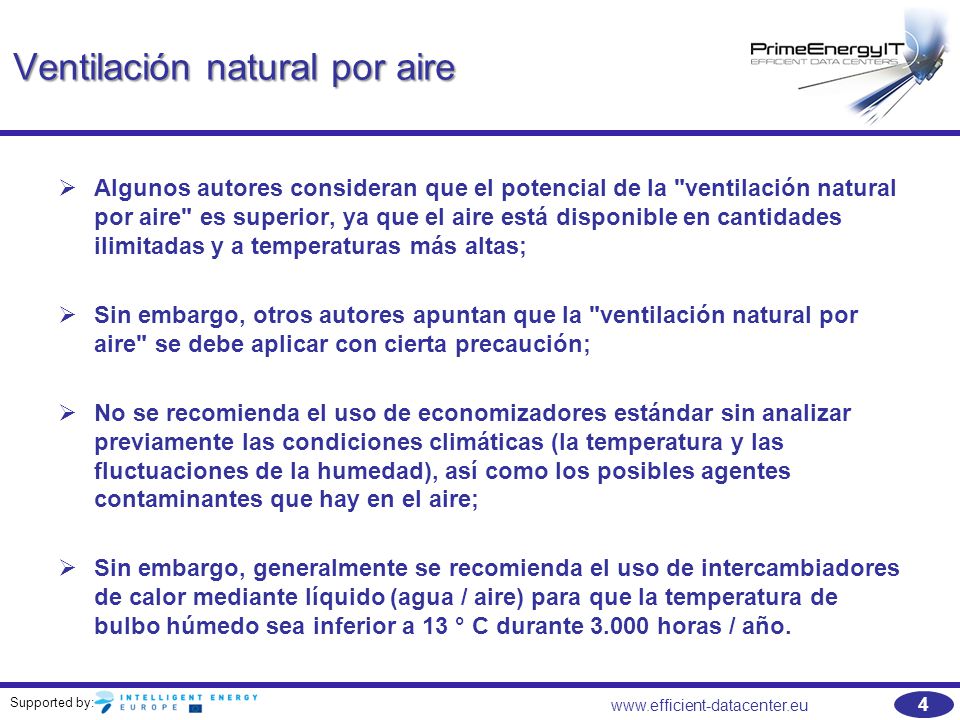 Ventilación natural por aire

PrimeEnergyIT
EFFICIENT DATA CENTERS

➢ Algunos autores consideran que el potencial de la "ventilación natural por aire" es superior, ya que el aire está disponible en cantidades ilimitadas y a temperaturas más altas;

➢ Sin embargo, otros autores apuntan que la "ventilación natural por aire" se debe aplicar con cierta precaución;

➢ No se recomienda el uso de economizadores estándar sin analizar previamente las condiciones climáticas (la temperatura y las fluctuaciones de la humedad), así como los posibles agentes contaminantes que hay en el aire;

➢ Sin embargo, generalmente se recomienda el uso de intercambiadores de calor mediante líquido (agua / aire) para que la temperatura de bulbo húmedo sea inferior a 13 ° C durante 3.000 horas / año.

Supported by: INTELLIGENT ENERGY EUROPE

www.efficient-datacenter.eu

4